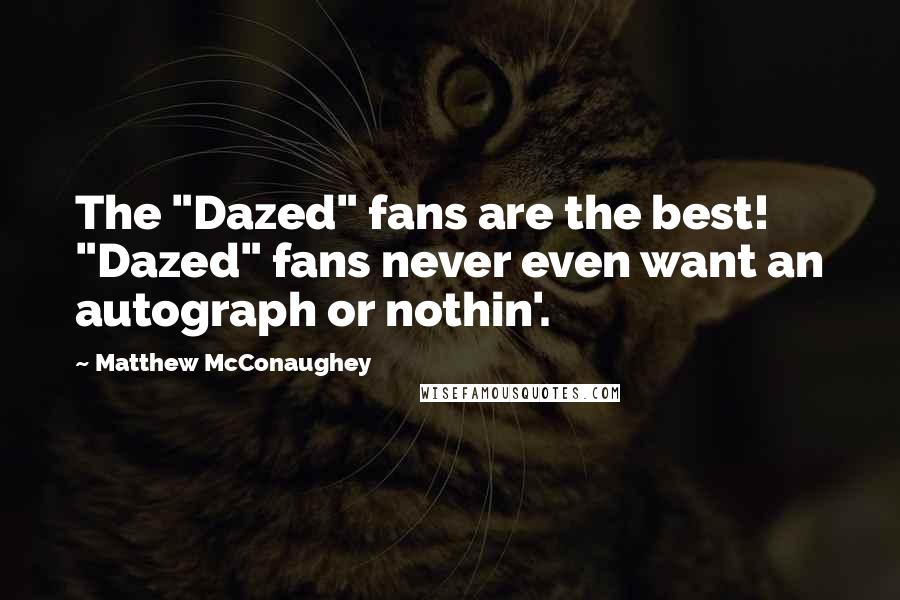 The "Dazed" fans are the best! "Dazed" fans never even want an autograph or nothin'.

~ Matthew McConaughey

WISEFAMOUSQUOTES.COM